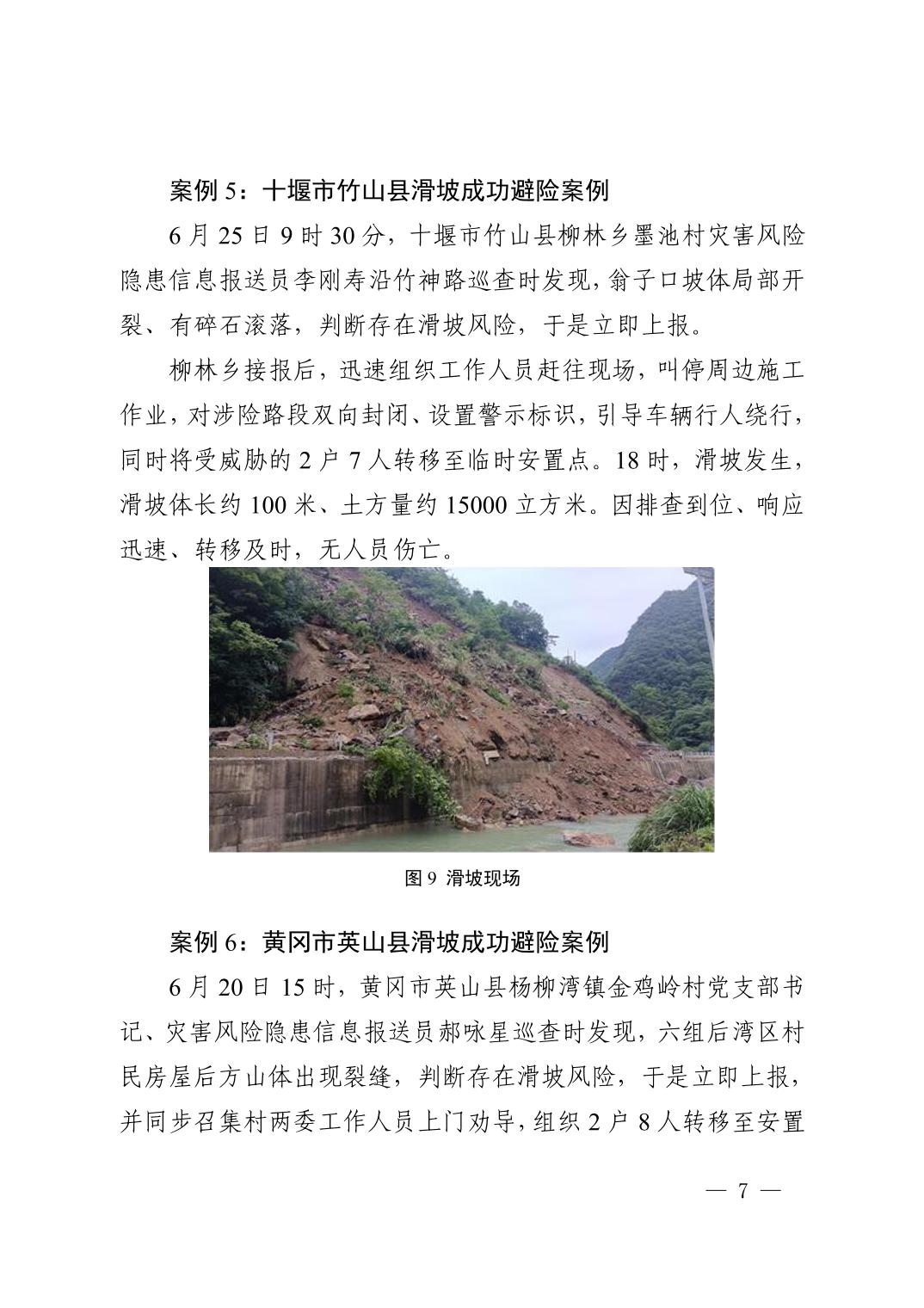 案例 5：十堰市竹山县滑坡成功避险案例

6 月 25 日 9 时 30 分，十堰市竹山县柳林乡墨池村灾害风险隐患信息报送员李刚寿沿竹神路巡查时发现，翁子口坡体局部开裂、有碎石滚落，判断存在滑坡风险，于是立即上报。

柳林乡接报后，迅速组织工作人员赶往现场，叫停周边施工作业，对涉险路段双向封闭、设置警示标识，引导车辆行人绕行，同时将受威胁的 2 户 7 人转移至临时安置点。18 时，滑坡发生，滑坡体长约 100 米、土方量约 15000 立方米。因排查到位、响应迅速、转移及时，无人员伤亡。

图 9 滑坡现场

案例 6：黄冈市英山县滑坡成功避险案例

6 月 20 日 15 时，黄冈市英山县杨柳湾镇金鸡岭村党支部书记、灾害风险隐患信息报送员郝咏星巡查时发现，六组后湾区村民房屋后方山体出现裂缝，判断存在滑坡风险，于是立即上报，并同步召集村两委工作人员上门劝导，组织 2 户 8 人转移至安置

— 7 —